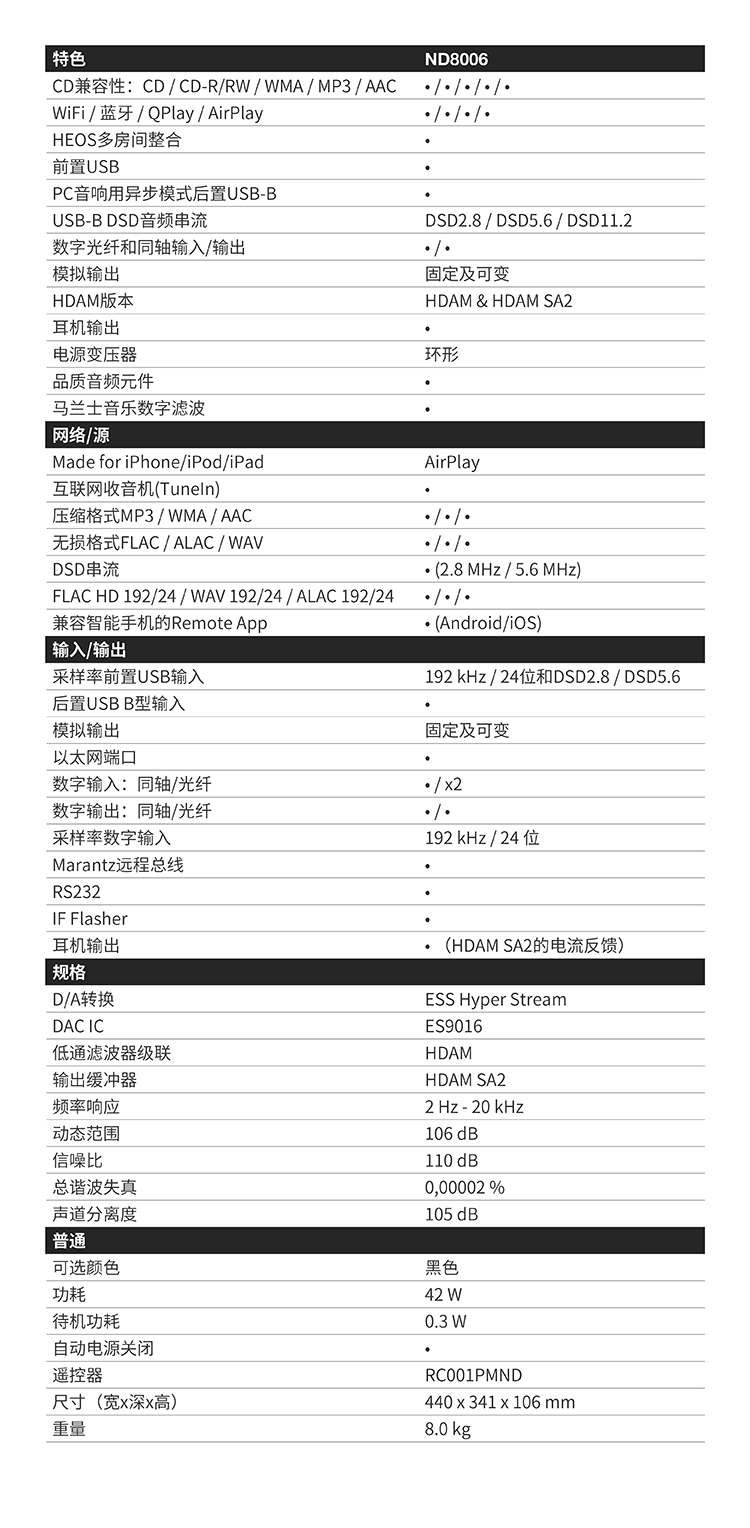 | 特色 | ND8006 |
|---|---|
| CD兼容性：CD / CD-R/RW / WMA / MP3 / AAC | • / • / • / • / • |
| WiFi / 蓝牙 / QPlay / AirPlay | • / • / • / • |
| HEOS多房间整合 | • |
| 前置USB | • |
| PC音响用异步模式后置USB-B | • |
| USB-B DSD音频串流 | DSD2.8 / DSD5.6 / DSD11.2 |
| 数字光纤和同轴输入/输出 | • / • |
| 模拟输出 | 固定及可变 |
| HDAM版本 | HDAM & HDAM SA2 |
| 耳机输出 | • |
| 电源变压器 | 环形 |
| 品质音频元件 | • |
| 马兰士音乐数字滤波 | • |
| 网络/源 | |
| Made for iPhone/iPod/iPad | AirPlay |
| 互联网收音机(TuneIn) | • |
| 压缩格式MP3 / WMA / AAC | • / • / • |
| 无损格式FLAC / ALAC / WAV | • / • / • |
| DSD串流 | • (2.8 MHz / 5.6 MHz) |
| FLAC HD 192/24 / WAV 192/24 / ALAC 192/24 | • / • / • |
| 兼容智能手机的Remote App | • (Android/iOS) |
| 输入/输出 | |
| 采样率前置USB输入 | 192 kHz / 24位和DSD2.8 / DSD5.6 |
| 后置USB B型输入 | • |
| 模拟输出 | 固定及可变 |
| 以太网端口 | • |
| 数字输入：同轴/光纤 | • / x2 |
| 数字输出：同轴/光纤 | • / • |
| 采样率数字输入 | 192 kHz / 24 位 |
| Marantz远程总线 | • |
| RS232 | • |
| IF Flasher | • |
| 耳机输出 | • （HDAM SA2的电流反馈） |
| 规格 | |
| D/A转换 | ESS Hyper Stream |
| DAC IC | ES9016 |
| 低通滤波器级联 | HDAM |
| 输出缓冲器 | HDAM SA2 |
| 频率响应 | 2 Hz - 20 kHz |
| 动态范围 | 106 dB |
| 信噪比 | 110 dB |
| 总谐波失真 | 0,00002 % |
| 声道分离度 | 105 dB |
| 普通 | |
| 可选颜色 | 黑色 |
| 功耗 | 42 W |
| 待机功耗 | 0.3 W |
| 自动电源关闭 | • |
| 遥控器 | RC001PMND |
| 尺寸（宽x深x高） | 440 x 341 x 106 mm |
| 重量 | 8.0 kg |